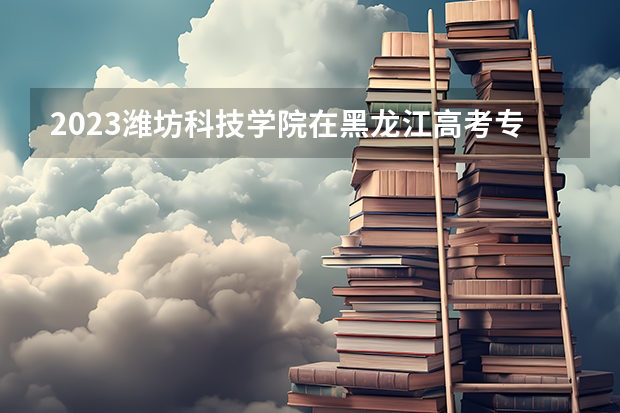 2023潍坊科技学院在黑龙江高考专